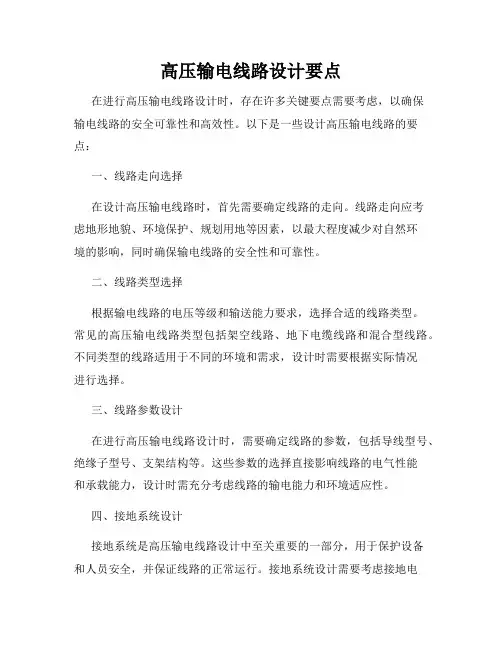 高压输电线路设计要点

在进行高压输电线路设计时，存在许多关键要点需要考虑，以确保输电线路的安全可靠性和高效性。以下是一些设计高压输电线路的要点：

一、线路走向选择

在设计高压输电线路时，首先需要确定线路的走向。线路走向应考虑地形地貌、环境保护、规划用地等因素，以最大程度减少对自然环境的影响，同时确保输电线路的安全性和可靠性。

二、线路类型选择

根据输电线路的电压等级和输送能力要求，选择合适的线路类型。常见的高压输电线路类型包括架空线路、地下电缆线路和混合型线路。不同类型的线路适用于不同的环境和需求，设计时需要根据实际情况进行选择。

三、线路参数设计

在进行高压输电线路设计时，需要确定线路的参数，包括导线型号、绝缘子型号、支架结构等。这些参数的选择直接影响线路的电气性能和承载能力，设计时需充分考虑线路的输电能力和环境适应性。

四、接地系统设计

接地系统是高压输电线路设计中至关重要的一部分，用于保护设备和人员安全，并保证线路的正常运行。接地系统设计需要考虑接地电